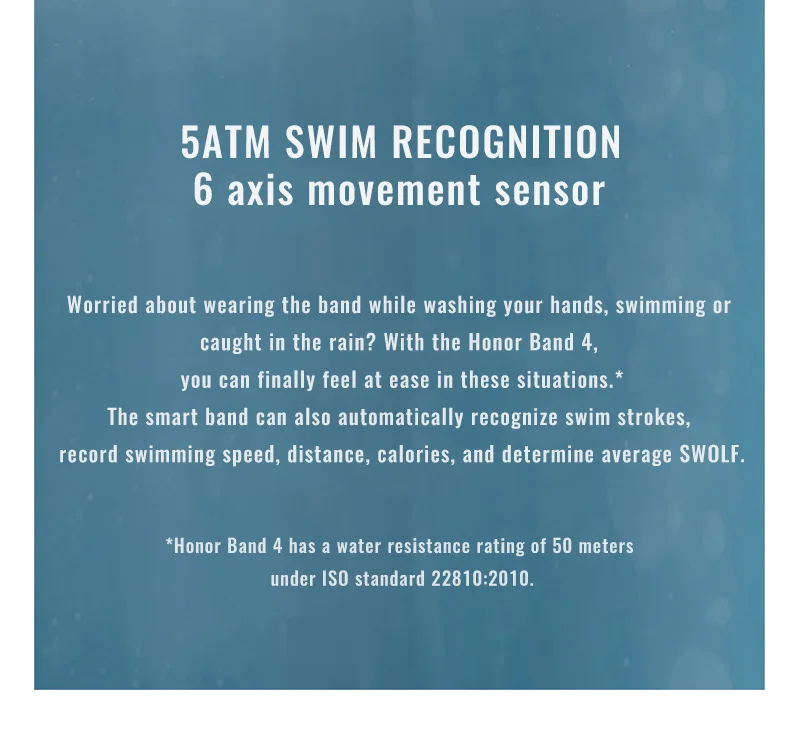 5ATM SWIM RECOGNITION
6 axis movement sensor

Worried about wearing the band while washing your hands, swimming or caught in the rain? With the Honor Band 4, you can finally feel at ease in these situations.*
The smart band can also automatically recognize swim strokes, record swimming speed, distance, calories, and determine average SWOLF.

*Honor Band 4 has a water resistance rating of 50 meters under ISO standard 22810:2010.